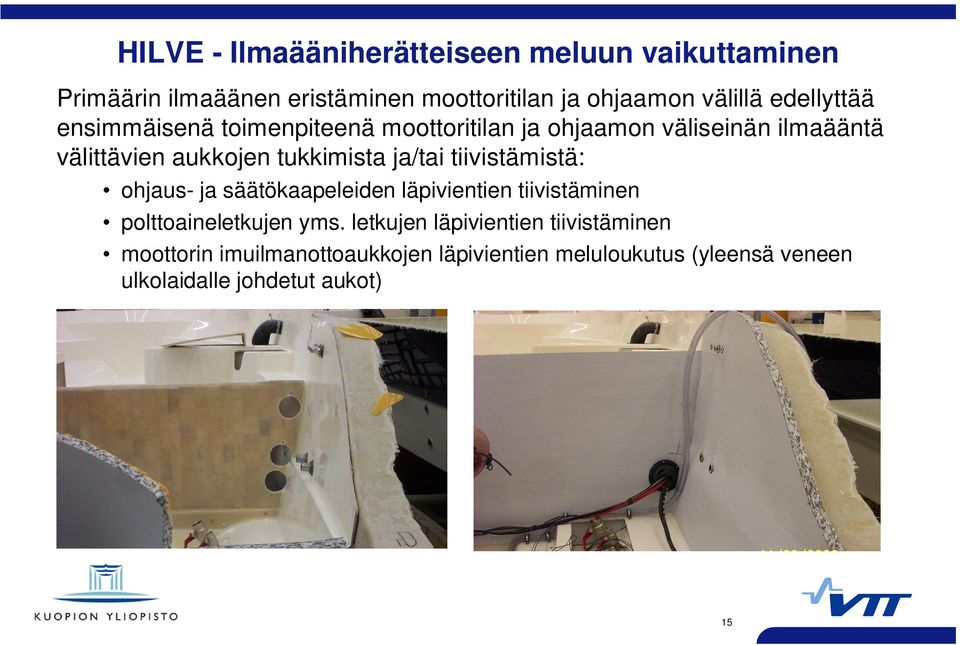 HILVE - Ilmaääniherätteiseen meluun vaikuttaminen

Primäärin ilmaäänen eristäminen moottoritilan ja ohjaamon välillä edellyttää ensimmäisenä toimenpiteenä moottoritilan ja ohjaamon väliseinän ilmaääntä välittävien aukkojen tukkimista ja/tai tiivistämistä:

• ohjaus- ja säätökaapeleiden läpivientien tiivistäminen
• polttoaineletkujen yms. letkujen läpivientien tiivistäminen
• moottorin imuilmanottoaukkojen läpivientien meluloukutus (yleensä veneen ulkolaidalle johdetut aukot)

KUOPION YLIOPISTO

VTT

15